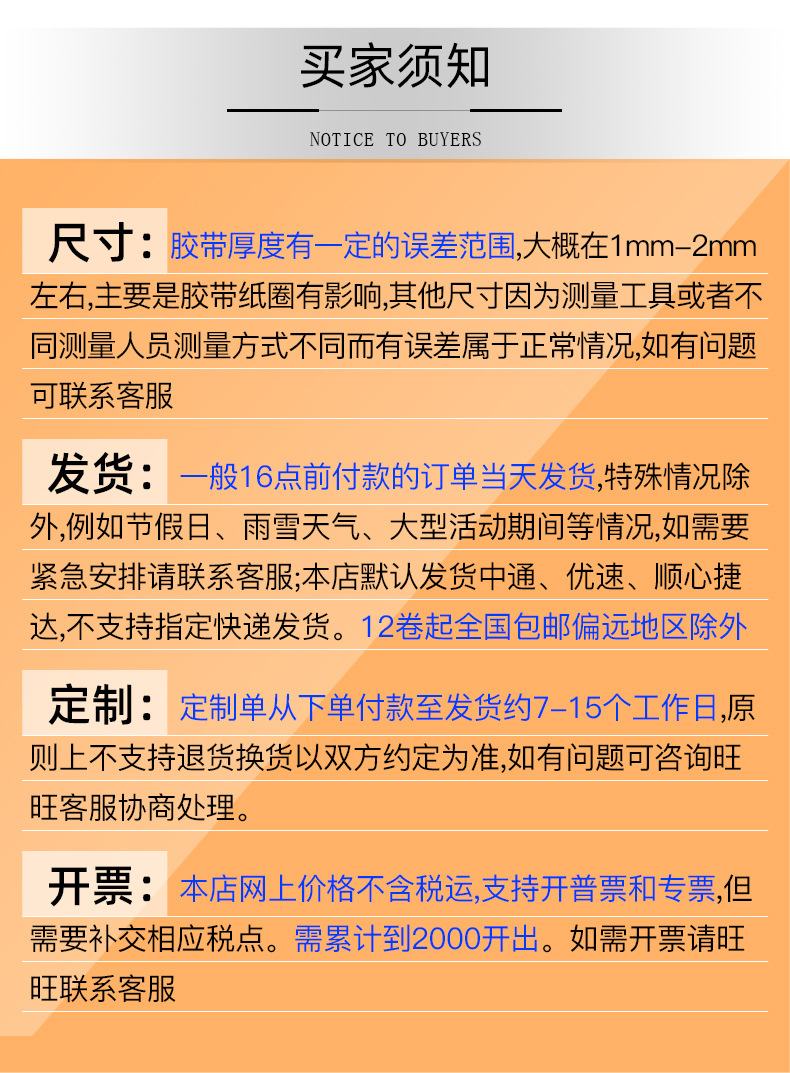 买家须知

NOTICE TO BUYERS

尺寸：胶带厚度有一定的误差范围,大概在1mm-2mm左右,主要是胶带纸圈有影响,其他尺寸因为测量工具或者不同测量人员测量方式不同而有误差属于正常情况,如有问题可联系客服

发货：一般16点前付款的订单当天发货,特殊情况除外,例如节假日、雨雪天气、大型活动期间等情况,如需要紧急安排请联系客服;本店默认发货中通、优速、顺心捷达,不支持指定快递发货。12卷起全国包邮偏远地区除外

定制：定制单从下单付款至发货约7-15个工作日,原则上不支持退货换货以双方约定为准,如有问题可咨询旺旺客服协商处理。

开票：本店网上价格不含税运,支持开普票和专票,但需要补交相应税点。需累计到2000开出。如需开票请旺旺联系客服